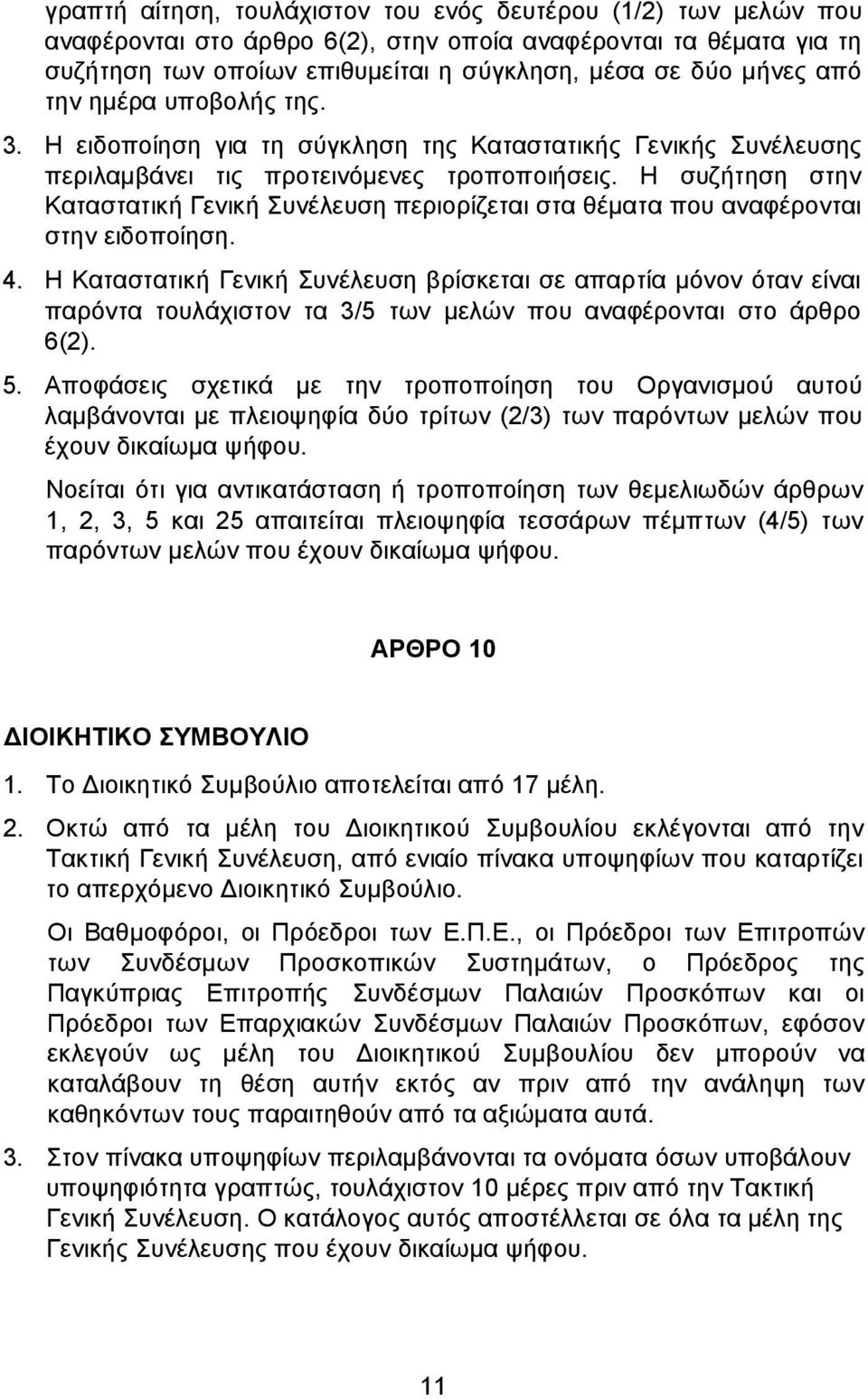 γραπτή αίτηση, τουλάχιστον του ενός δευτέρου (1/2) των μελών που αναφέρονται στο άρθρο 6(2), στην οποία αναφέρονται τα θέματα για τη συζήτηση των οποίων επιθυμείται η σύγκληση, μέσα σε δύο μήνες από την ημέρα υποβολής της.

3. Η ειδοποίηση για τη σύγκληση της Καταστατικής Γενικής Συνέλευσης περιλαμβάνει τις προτεινόμενες τροποποιήσεις. Η συζήτηση στην Καταστατική Γενική Συνέλευση περιορίζεται στα θέματα που αναφέρονται στην ειδοποίηση.

4. Η Καταστατική Γενική Συνέλευση βρίσκεται σε απαρτία μόνον όταν είναι παρόντα τουλάχιστον τα 3/5 των μελών που αναφέρονται στο άρθρο 6(2).

5. Αποφάσεις σχετικά με την τροποποίηση του Οργανισμού αυτού λαμβάνονται με πλειοψηφία δύο τρίτων (2/3) των παρόντων μελών που έχουν δικαίωμα ψήφου.

Νοείται ότι για αντικατάσταση ή τροποποίηση των θεμελιωδών άρθρων 1, 2, 3, 5 και 25 απαιτείται πλειοψηφία τεσσάρων πέμπτων (4/5) των παρόντων μελών που έχουν δικαίωμα ψήφου.

ΑΡΘΡΟ 10

ΔΙΟΙΚΗΤΙΚΟ ΣΥΜΒΟΥΛΙΟ

1. Το Διοικητικό Συμβούλιο αποτελείται από 17 μέλη.

2. Οκτώ από τα μέλη του Διοικητικού Συμβουλίου εκλέγονται από την Τακτική Γενική Συνέλευση, από ενιαίο πίνακα υποψηφίων που καταρτίζει το απερχόμενο Διοικητικό Συμβούλιο.

Οι Βαθμοφόροι, οι Πρόεδροι των Ε.Π.Ε., οι Πρόεδροι των Επιτροπών των Συνδέσμων Προσκοπικών Συστημάτων, ο Πρόεδρος της Παγκύπριας Επιτροπής Συνδέσμων Παλαιών Προσκόπων και οι Πρόεδροι των Επαρχιακών Συνδέσμων Παλαιών Προσκόπων, εφόσον εκλεγούν ως μέλη του Διοικητικού Συμβουλίου δεν μπορούν να καταλάβουν τη θέση αυτήν εκτός αν πριν από την ανάληψη των καθηκόντων τους παραιτηθούν από τα αξιώματα αυτά.

3. Στον πίνακα υποψηφίων περιλαμβάνονται τα ονόματα όσων υποβάλουν υποψηφιότητα γραπτώς, τουλάχιστον 10 μέρες πριν από την Τακτική Γενική Συνέλευση. Ο κατάλογος αυτός αποστέλλεται σε όλα τα μέλη της Γενικής Συνέλευσης που έχουν δικαίωμα ψήφου.

11